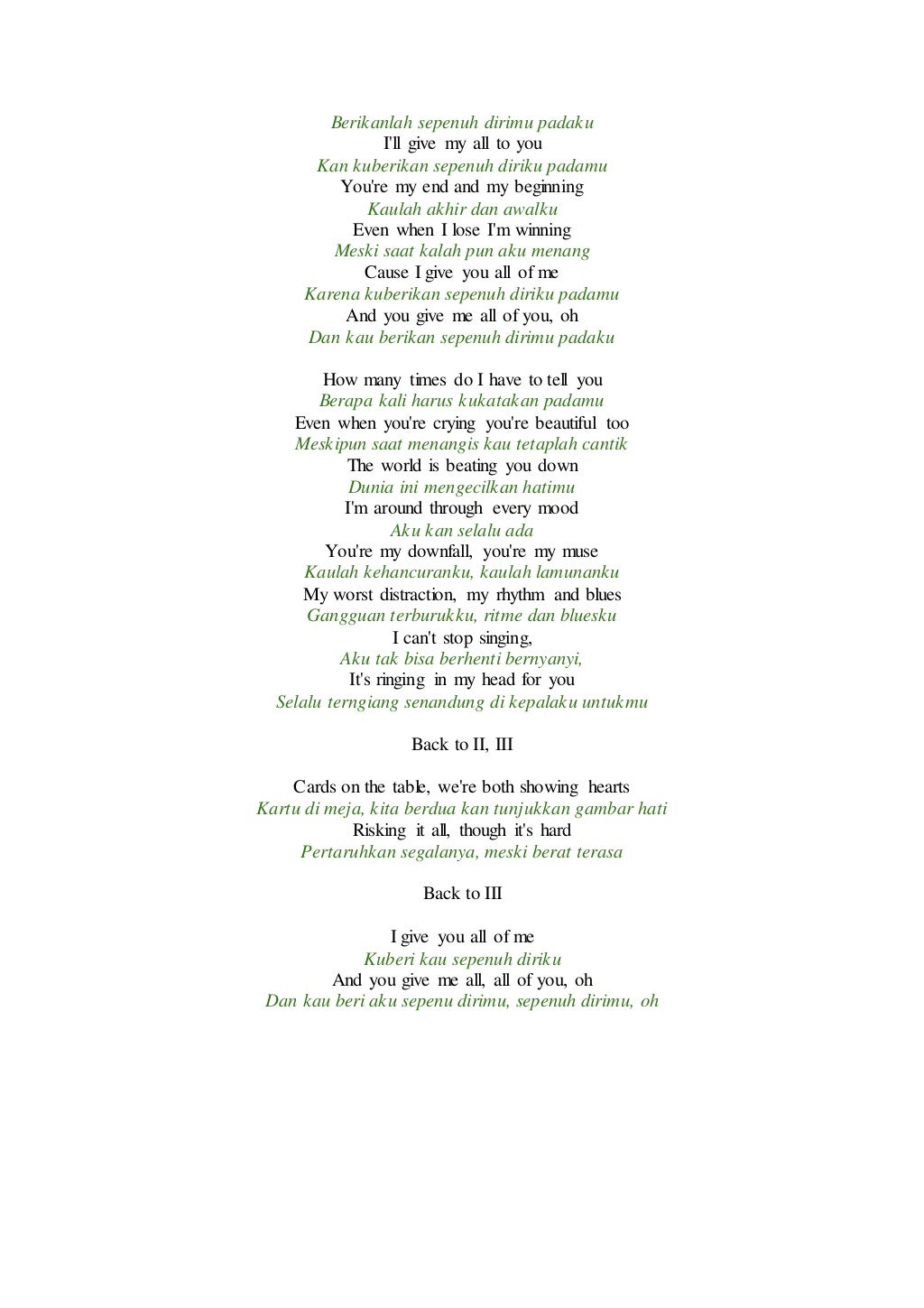 Berikanlah sepenuh dirimu padaku
I'll give my all to you
Kan kuberikan sepenuh diriku padamu
You're my end and my beginning
Kaulah akhir dan awalku
Even when I lose I'm winning
Meski saat kalah pun aku menang
Cause I give you all of me
Karena kuberikan sepenuh diriku padamu
And you give me all of you, oh
Dan kau berikan sepenuh dirimu padaku

How many times do I have to tell you
Berapa kali harus kukatakan padamu
Even when you're crying you're beautiful too
Meskipun saat menangis kau tetaplah cantik
The world is beating you down
Dunia ini mengecilkan hatimu
I'm around through every mood
Aku kan selalu ada
You're my downfall, you're my muse
Kaulah kehancuranku, kaulah lamunanku
My worst distraction, my rhythm and blues
Gangguan terburukku, ritme dan bluesku
I can't stop singing,
Aku tak bisa berhenti bernyanyi,
It's ringing in my head for you
Selalu terngiang senandung di kepalaku untukmu

Back to II, III

Cards on the table, we're both showing hearts
Kartu di meja, kita berdua kan tunjukkan gambar hati
Risking it all, though it's hard
Pertaruhkan segalanya, meski berat terasa

Back to III

I give you all of me
Kuberi kau sepenuh diriku
And you give me all, all of you, oh
Dan kau beri aku sepenu dirimu, sepenuh dirimu, oh